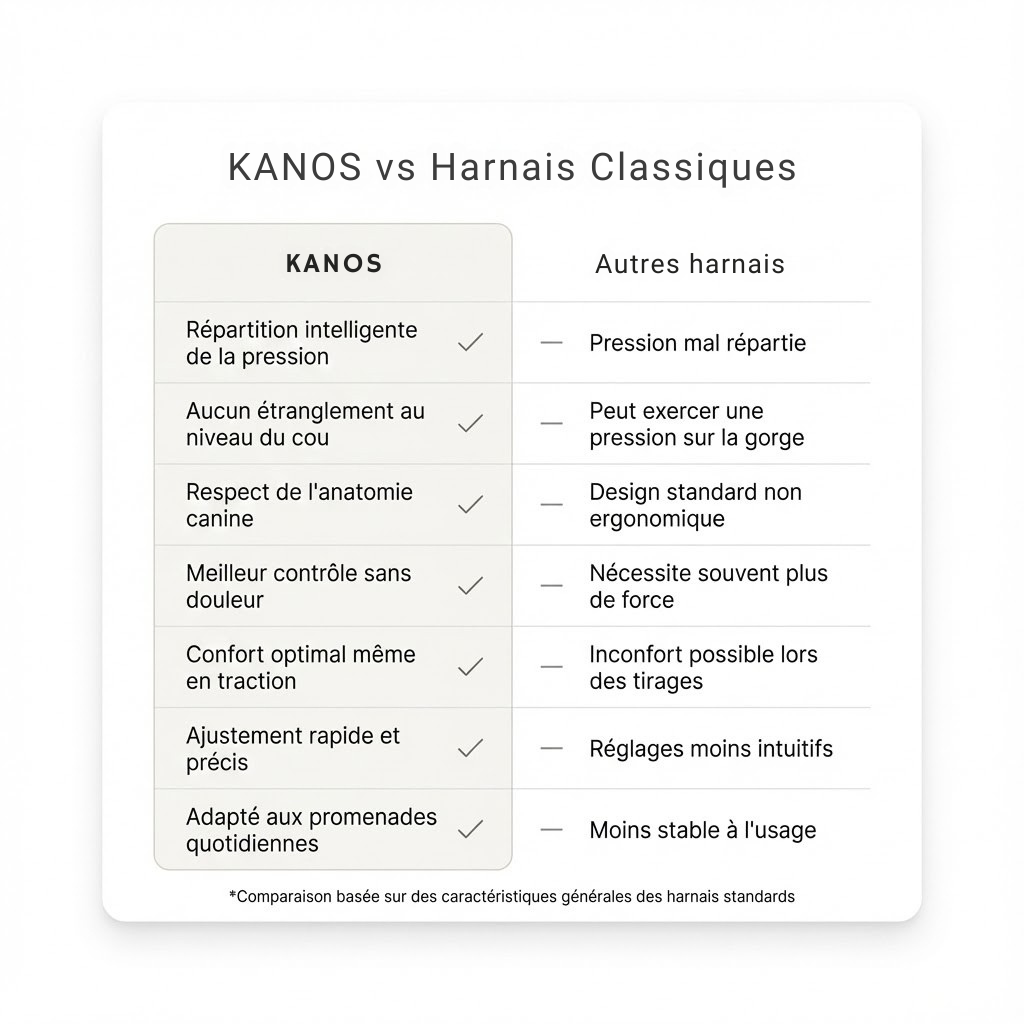 KANOS vs Harnais Classiques

| KANOS | Autres harnais |
|---|---|
| Répartition intelligente de la pression ✓ | — Pression mal répartie |
| Aucun étranglement au niveau du cou ✓ | — Peut exercer une pression sur la gorge |
| Respect de l'anatomie canine ✓ | — Design standard non ergonomique |
| Meilleur contrôle sans douleur ✓ | — Nécessite souvent plus de force |
| Confort optimal même en traction ✓ | — Inconfort possible lors des tirages |
| Ajustement rapide et précis ✓ | — Réglages moins intuitifs |
| Adapté aux promenades quotidiennes ✓ | — Moins stable à l'usage |

*Comparaison basée sur des caractéristiques générales des harnais standards